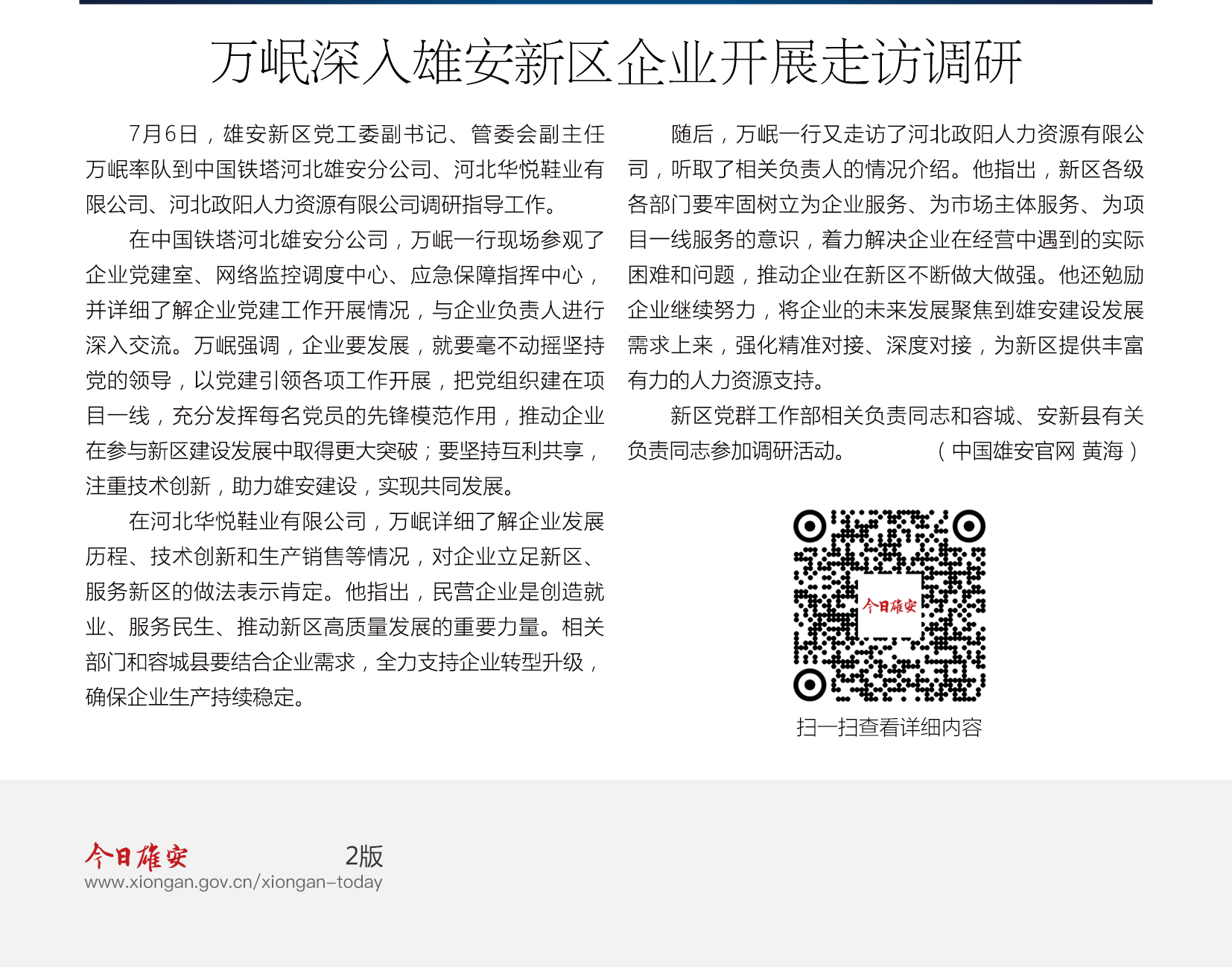 万岷深入雄安新区企业开展走访调研

7月6日，雄安新区党工委副书记、管委会副主任万岷率队到中国铁塔河北雄安分公司、河北华悦鞋业有限公司、河北政阳人力资源有限公司调研指导工作。

在中国铁塔河北雄安分公司，万岷一行现场参观了企业党建室、网络监控调度中心、应急保障指挥中心，并详细了解企业党建工作开展情况，与企业负责人进行深入交流。万岷强调，企业要发展，就要毫不动摇坚持党的领导，以党建引领各项工作开展，把党组织建在项目一线，充分发挥每名党员的先锋模范作用，推动企业在参与新区建设发展中取得更大突破；要坚持互利共享，注重技术创新，助力雄安建设，实现共同发展。

在河北华悦鞋业有限公司，万岷详细了解企业发展历程、技术创新和生产销售等情况，对企业立足新区、服务新区的做法表示肯定。他指出，民营企业是创造就业、服务民生、推动新区高质量发展的重要力量。相关部门和容城县要结合企业需求，全力支持企业转型升级，确保企业生产持续稳定。

随后，万岷一行又走访了河北政阳人力资源有限公司，听取了相关负责人的情况介绍。他指出，新区各级各部门要牢固树立为企业服务、为市场主体服务、为项目一线服务的意识，着力解决企业在经营中遇到的实际困难和问题，推动企业在新区不断做大做强。他还勉励企业继续努力，将企业的未来发展聚焦到雄安建设发展需求上来，强化精准对接、深度对接，为新区提供丰富有力的人力资源支持。

新区党群工作部相关负责同志和容城、安新县有关负责同志参加调研活动。（中国雄安官网 黄海）

今日雄安

扫一扫查看详细内容

今日雄安 2版
www.xiongan.gov.cn/xiongan-today